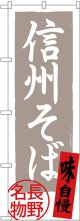 信州そば

味自慢

長野名物